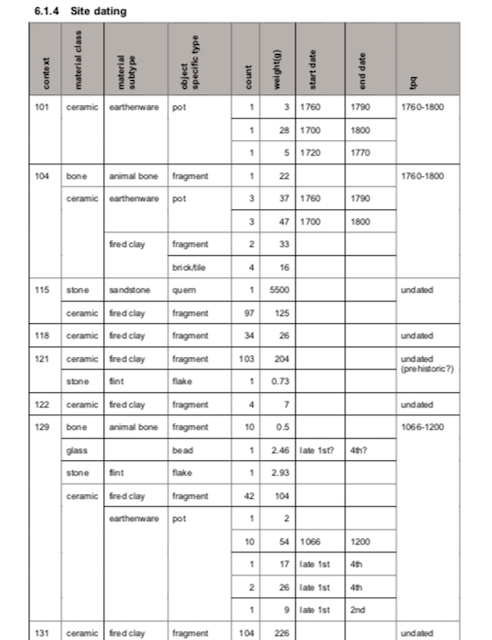 6.1.4 Site dating

| context | material class | material subtype | object specific type | count | weight(g) | start date | end date | tpq |
|---|---|---|---|---|---|---|---|---|
| 101 | ceramic | earthenware | pot | 1 | 3 | 1760 | 1790 | 1760-1800 |
| | | | | 1 | 28 | 1700 | 1800 | |
| | | | | 1 | 5 | 1720 | 1770 | |
| 104 | bone | animal bone | fragment | 1 | 22 | | | 1760-1800 |
| | ceramic | earthenware | pot | 3 | 37 | 1760 | 1790 | |
| | | | | 3 | 47 | 1700 | 1800 | |
| | | fired clay | fragment | 2 | 33 | | | |
| | | | brick/tile | 4 | 16 | | | |
| 115 | stone | sandstone | quern | 1 | 5500 | | | undated |
| | ceramic | fired clay | fragment | 97 | 125 | | | |
| 118 | ceramic | fired clay | fragment | 34 | 26 | | | undated |
| 121 | ceramic | fired clay | fragment | 103 | 204 | | | undated (prehistoric?) |
| | stone | flint | flake | 1 | 0.73 | | | |
| 122 | ceramic | fired clay | fragment | 4 | 7 | | | undated |
| 129 | bone | animal bone | fragment | 10 | 0.5 | | | 1066-1200 |
| | glass | | bead | 1 | 2.46 | late 1st? | 4th? | |
| | stone | flint | flake | 1 | 2.93 | | | |
| | ceramic | fired clay | fragment | 42 | 104 | | | |
| | | earthenware | pot | 1 | 2 | | | |
| | | | | 10 | 54 | 1066 | 1200 | |
| | | | | 1 | 17 | late 1st | 4th | |
| | | | | 2 | 26 | late 1st | 4th | |
| | | | | 1 | 9 | late 1st | 2nd | |
| 131 | ceramic | fired clay | fragment | 104 | 226 | | | undated |